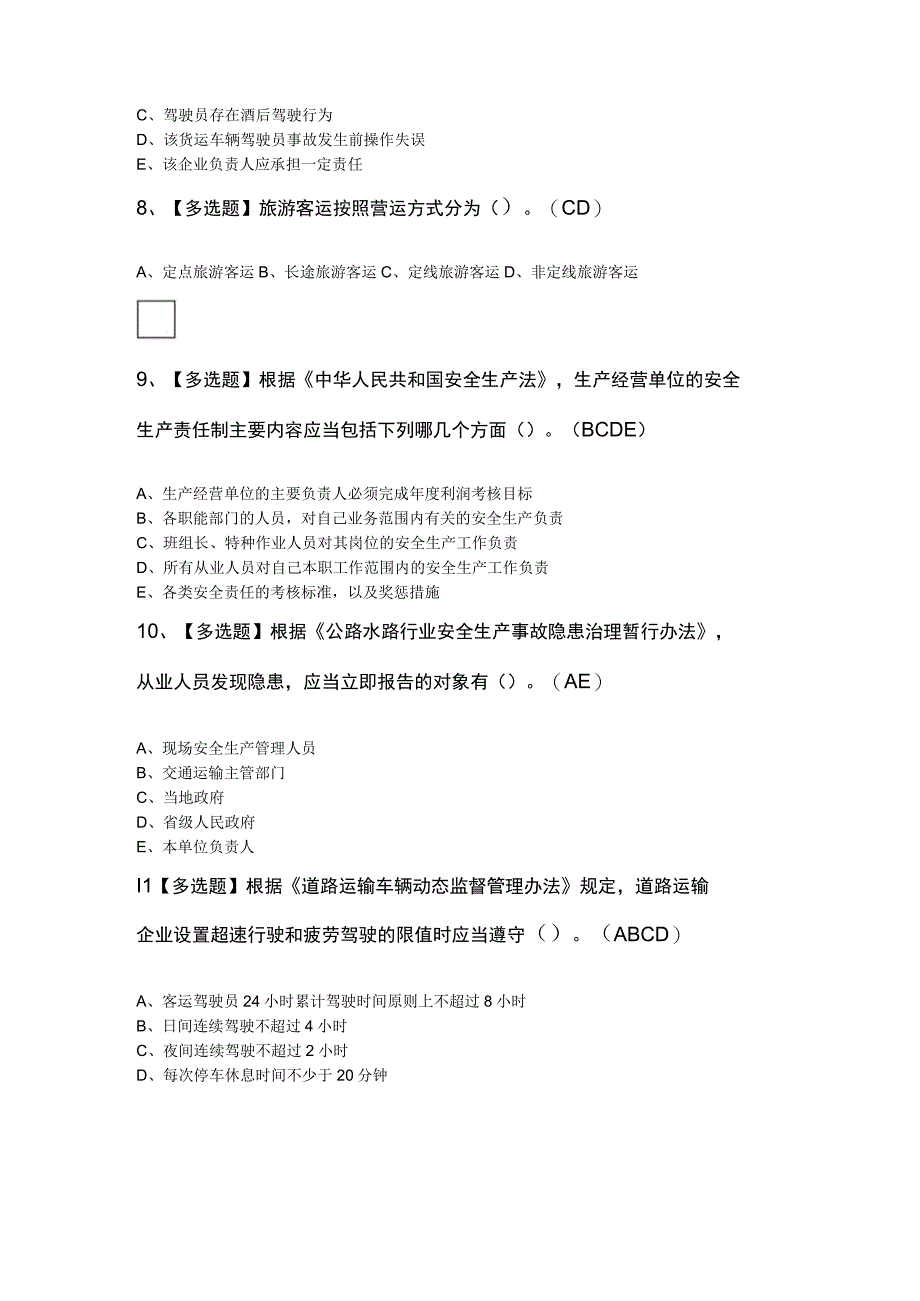 C、驾驶员存在酒后驾驶行为
D、该货运车辆驾驶员事故发生前操作失误
E、该企业负责人应承担一定责任

8、【多选题】旅游客运按照营运方式分为（）。（CD）

A、定点旅游客运 B、长途旅游客运 C、定线旅游客运 D、非定线旅游客运

9、【多选题】根据《中华人民共和国安全生产法》，生产经营单位的安全生产责任制主要内容应当包括下列哪几个方面（）。（BCDE）

A、生产经营单位的主要负责人必须完成年度利润考核目标
B、各职能部门的人员，对自己业务范围内有关的安全生产负责
C、班组长、特种作业人员对其岗位的安全生产工作负责
D、所有从业人员对自己本职工作范围内的安全生产工作负责
E、各类安全责任的考核标准，以及奖惩措施

10、【多选题】根据《公路水路行业安全生产事故隐患治理暂行办法》，从业人员发现隐患，应当立即报告的对象有（）。（AE）

A、现场安全生产管理人员
B、交通运输主管部门
C、当地政府
D、省级人民政府
E、本单位负责人

I1【多选题】根据《道路运输车辆动态监督管理办法》规定，道路运输企业设置超速行驶和疲劳驾驶的限值时应当遵守（）。（ABCD）

A、客运驾驶员 24 小时累计驾驶时间原则上不超过 8 小时
B、日间连续驾驶不超过 4 小时
C、夜间连续驾驶不超过 2 小时
D、每次停车休息时间不少于 20 分钟